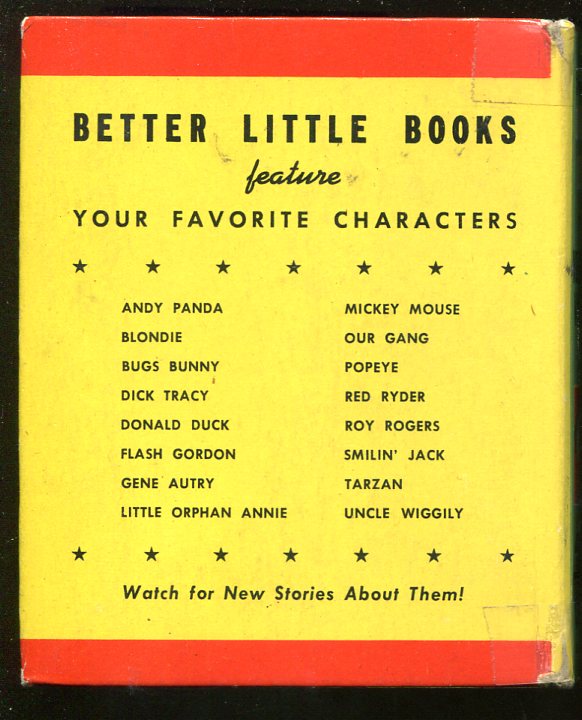 BETTER LITTLE BOOKS

feature

YOUR FAVORITE CHARACTERS

★ ★ ★ ★ ★ ★ ★

ANDY PANDA
BLONDIE
BUGS BUNNY
DICK TRACY
DONALD DUCK
FLASH GORDON
GENE AUTRY
LITTLE ORPHAN ANNIE

MICKEY MOUSE
OUR GANG
POPEYE
RED RYDER
ROY ROGERS
SMILIN' JACK
TARZAN
UNCLE WIGGILY

★ ★ ★ ★ ★ ★ ★

Watch for New Stories About Them!